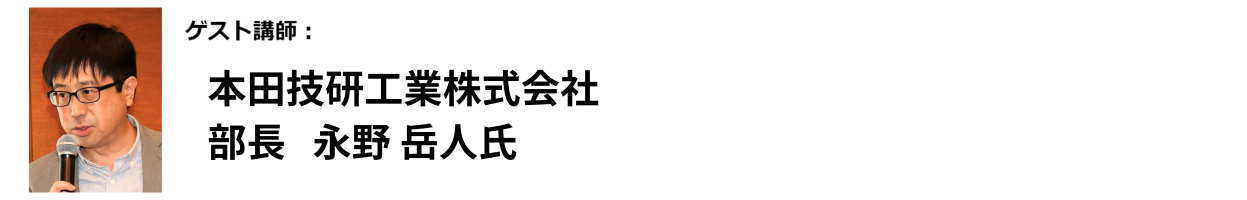 ゲスト講師：

本田技研工業株式会社
部長　永野 岳人氏